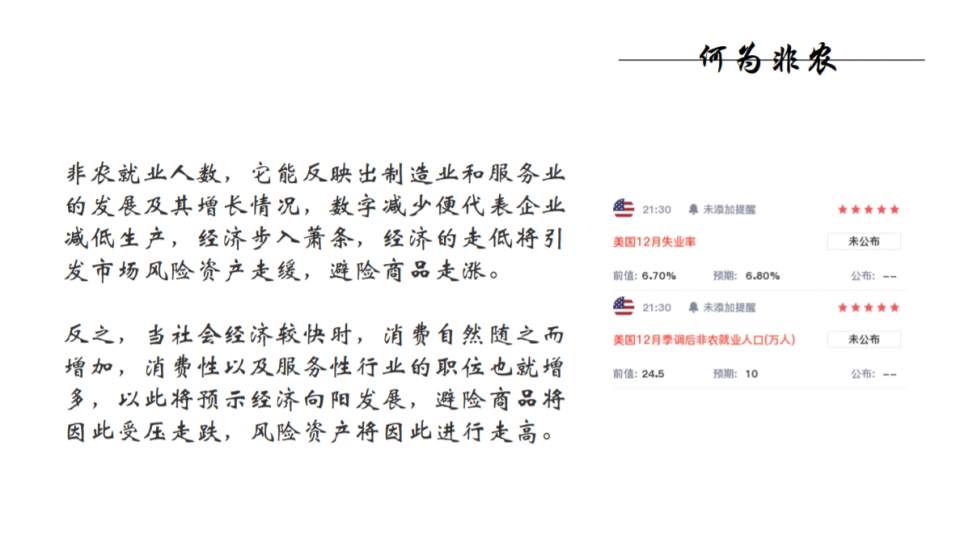 何为非农

非农就业人数，它能反映出制造业和服务业的发展及其增长情况，数字减少便代表企业减低生产，经济步入萧条，经济的走低将引发市场风险资产走缓，避险商品走涨。

反之，当社会经济较快时，消费自然随之而增加，消费性以及服务性行业的职位也就增多，以此将预示经济向阳发展，避险商品将因此受压走跌，风险资产将因此进行走高。

21:30 未添加提醒 ★★★★★
美国12月失业率 未公布
前值: 6.70% 预期: 6.80% 公布: --

21:30 未添加提醒 ★★★★★
美国12月季调后非农就业人口(万人) 未公布
前值: 24.5 预期: 10 公布: --